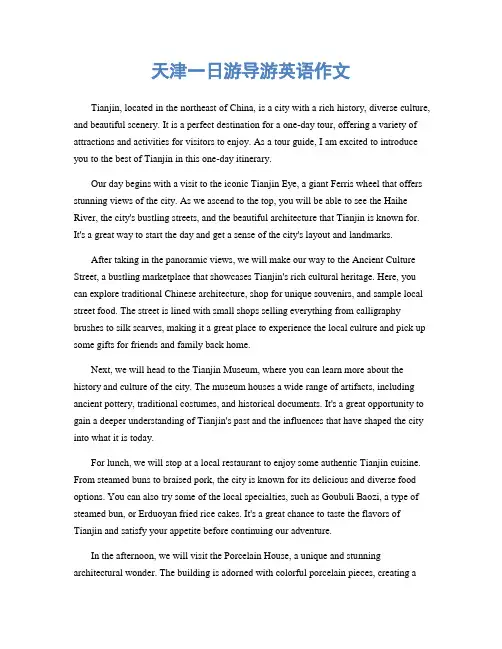 天津一日游导游英语作文

Tianjin, located in the northeast of China, is a city with a rich history, diverse culture, and beautiful scenery. It is a perfect destination for a one-day tour, offering a variety of attractions and activities for visitors to enjoy. As a tour guide, I am excited to introduce you to the best of Tianjin in this one-day itinerary.

Our day begins with a visit to the iconic Tianjin Eye, a giant Ferris wheel that offers stunning views of the city. As we ascend to the top, you will be able to see the Haihe River, the city's bustling streets, and the beautiful architecture that Tianjin is known for. It's a great way to start the day and get a sense of the city's layout and landmarks.

After taking in the panoramic views, we will make our way to the Ancient Culture Street, a bustling marketplace that showcases Tianjin's rich cultural heritage. Here, you can explore traditional Chinese architecture, shop for unique souvenirs, and sample local street food. The street is lined with small shops selling everything from calligraphy brushes to silk scarves, making it a great place to experience the local culture and pick up some gifts for friends and family back home.

Next, we will head to the Tianjin Museum, where you can learn more about the history and culture of the city. The museum houses a wide range of artifacts, including ancient pottery, traditional costumes, and historical documents. It's a great opportunity to gain a deeper understanding of Tianjin's past and the influences that have shaped the city into what it is today.

For lunch, we will stop at a local restaurant to enjoy some authentic Tianjin cuisine. From steamed buns to braised pork, the city is known for its delicious and diverse food options. You can also try some of the local specialties, such as Goubuli Baozi, a type of steamed bun, or Erduoyan fried rice cakes. It's a great chance to taste the flavors of Tianjin and satisfy your appetite before continuing our adventure.

In the afternoon, we will visit the Porcelain House, a unique and stunning architectural wonder. The building is adorned with colorful porcelain pieces, creating a